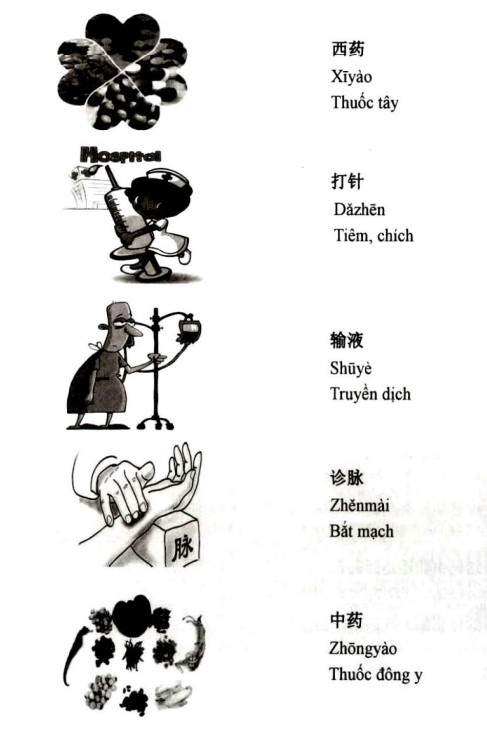 西药
Xīyào
Thuốc tây

Hospital

打针
Dǎzhēn
Tiêm, chích

输液
Shūyè
Truyền dịch

脉

诊脉
Zhěnmài
Bắt mạch

中药
Zhōngyào
Thuốc đông y